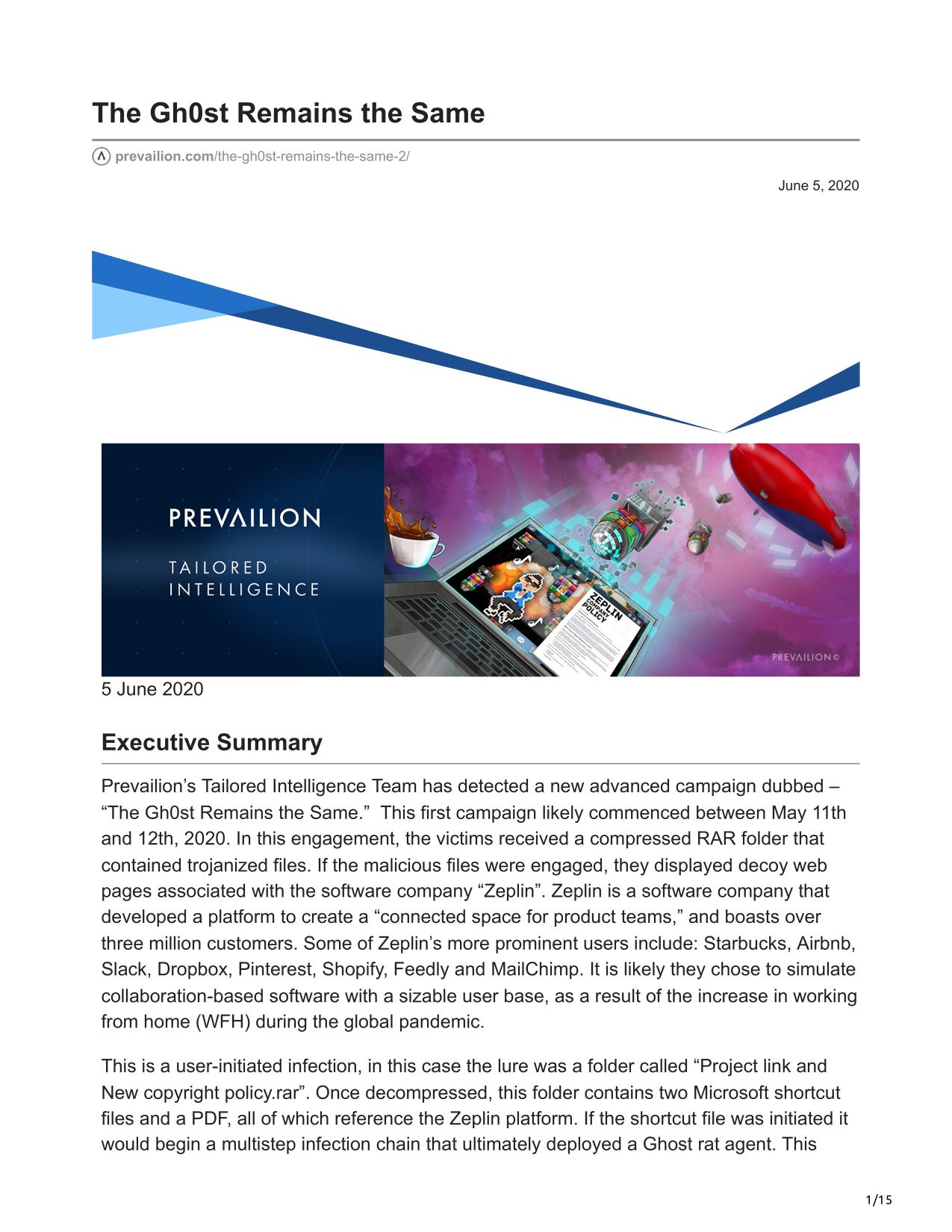 The Gh0st Remains the Same

prevailion.com/the-gh0st-remains-the-same-2/

June 5, 2020

PREVAILION

TAILORED INTELLIGENCE

ZEPLIN COMPANY POLICY

PREVAILION©

5 June 2020

Executive Summary

Prevailion's Tailored Intelligence Team has detected a new advanced campaign dubbed – "The Gh0st Remains the Same." This first campaign likely commenced between May 11th and 12th, 2020. In this engagement, the victims received a compressed RAR folder that contained trojanized files. If the malicious files were engaged, they displayed decoy web pages associated with the software company "Zeplin". Zeplin is a software company that developed a platform to create a "connected space for product teams," and boasts over three million customers. Some of Zeplin's more prominent users include: Starbucks, Airbnb, Slack, Dropbox, Pinterest, Shopify, Feedly and MailChimp. It is likely they chose to simulate collaboration-based software with a sizable user base, as a result of the increase in working from home (WFH) during the global pandemic.

This is a user-initiated infection, in this case the lure was a folder called "Project link and New copyright policy.rar". Once decompressed, this folder contains two Microsoft shortcut files and a PDF, all of which reference the Zeplin platform. If the shortcut file was initiated it would begin a multistep infection chain that ultimately deployed a Ghost rat agent. This

1/15